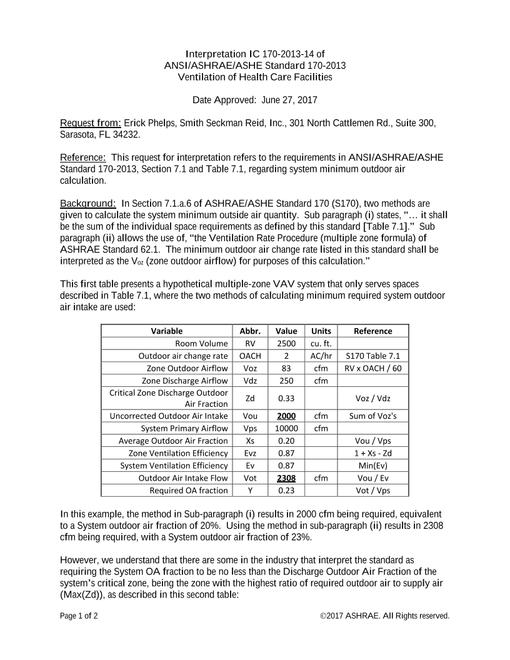 Interpretation IC 170-2013-14 of
ANSI/ASHRAE/ASHE Standard 170-2013
Ventilation of Health Care Facilities

Date Approved: June 27, 2017

Request from: Erick Phelps, Smith Seckman Reid, Inc., 301 North Cattlemen Rd., Suite 300, Sarasota, FL 34232.

Reference: This request for interpretation refers to the requirements in ANSI/ASHRAE/ASHE Standard 170-2013, Section 7.1 and Table 7.1, regarding system minimum outdoor air calculation.

Background: In Section 7.1.a.6 of ASHRAE/ASHE Standard 170 (S170), two methods are given to calculate the system minimum outside air quantity. Sub paragraph (i) states, "... it shall be the sum of the individual space requirements as defined by this standard [Table 7.1]." Sub paragraph (ii) allows the use of, "the Ventilation Rate Procedure (multiple zone formula) of ASHRAE Standard 62.1. The minimum outdoor air change rate listed in this standard shall be interpreted as the $V_{oz}$ (zone outdoor airflow) for purposes of this calculation."

This first table presents a hypothetical multiple-zone VAV system that only serves spaces described in Table 7.1, where the two methods of calculating minimum required system outdoor air intake are used:

| Variable | Abbr. | Value | Units | Reference |
|---|---|---|---|---|
| Room Volume | RV | 2500 | cu. ft. | |
| Outdoor air change rate | OACH | 2 | AC/hr | S170 Table 7.1 |
| Zone Outdoor Airflow | Voz | 83 | cfm | RV x OACH / 60 |
| Zone Discharge Airflow | Vdz | 250 | cfm | |
| Critical Zone Discharge Outdoor Air Fraction | Zd | 0.33 | | Voz / Vdz |
| Uncorrected Outdoor Air Intake | Vou | 2000 | cfm | Sum of Voz's |
| System Primary Airflow | Vps | 10000 | cfm | |
| Average Outdoor Air Fraction | Xs | 0.20 | | Vou / Vps |
| Zone Ventilation Efficiency | Evz | 0.87 | | 1 + Xs - Zd |
| System Ventilation Efficiency | Ev | 0.87 | | Min(Ev) |
| Outdoor Air Intake Flow | Vot | 2308 | cfm | Vou / Ev |
| Required OA fraction | Y | 0.23 | | Vot / Vps |

In this example, the method in Sub-paragraph (i) results in 2000 cfm being required, equivalent to a System outdoor air fraction of 20%. Using the method in sub-paragraph (ii) results in 2308 cfm being required, with a System outdoor air fraction of 23%.

However, we understand that there are some in the industry that interpret the standard as requiring the System OA fraction to be no less than the Discharge Outdoor Air Fraction of the system's critical zone, being the zone with the highest ratio of required outdoor air to supply air (Max(Zd)), as described in this second table:

Page 1 of 2 ©2017 ASHRAE. All Rights reserved.